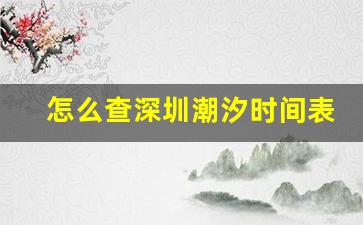 怎么查深圳潮汐时间表